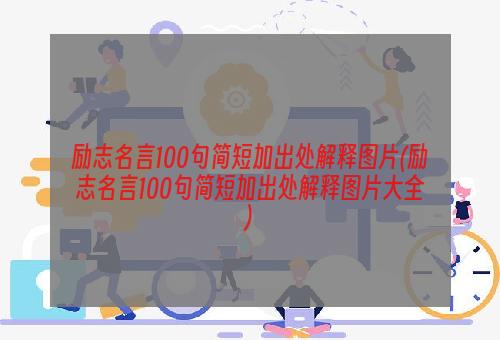 励志名言100句简短加出处解释图片(励志名言100句简短加出处解释图片大全)